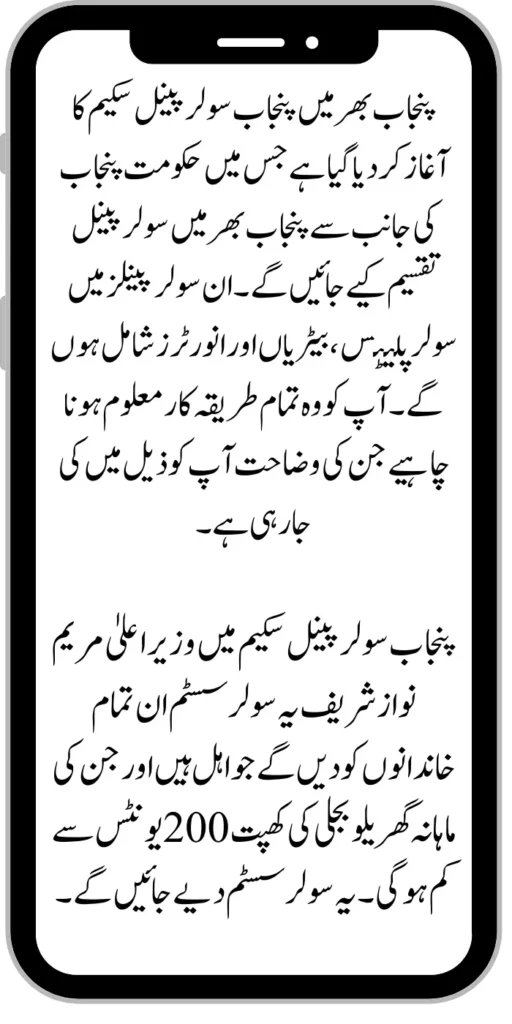 پنجاب بھر میں پنجاب سولر پینل سکیم کا آغاز کر دیا گیا ہے جس میں حکومت پنجاب کی جانب سے پنجاب بھر میں سولر پینل تقسیم کیے جائیں گے۔ ان سولر پینلز میں سولر پلیٹس، بیٹریاں اور انورٹرز شامل ہوں گے۔ آپ کو وہ تمام طریقہ کار معلوم ہونا چاہیے جن کی وضاحت آپ کو ذیل میں کی جا رہی ہے۔

پنجاب سولر پینل سکیم میں وزیر اعلی مریم نواز شریف یہ سولر سسٹم ان تمام خاندانوں کو دیں گے جو اہل ہیں اور جن کی ماہانہ گھریلو بجلی کی کھپت 200 یونٹس سے کم ہوگی۔ یہ سولر سسٹم دیے جائیں گے۔